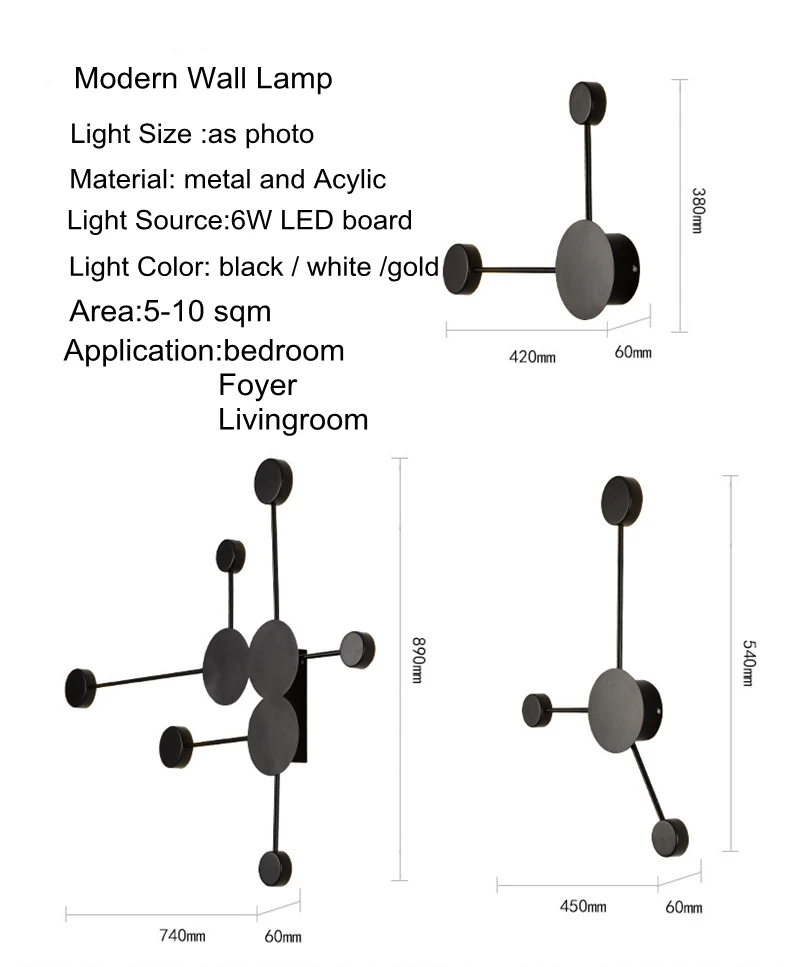 Modern Wall Lamp

Light Size :as photo

Material: metal and Acylic

Light Source:6W LED board

Light Color: black / white /gold

Area:5-10 sqm

Application:bedroom
Foyer
Livingroom

380mm

420mm

60mm

890mm

740mm

60mm

540mm

450mm

60mm